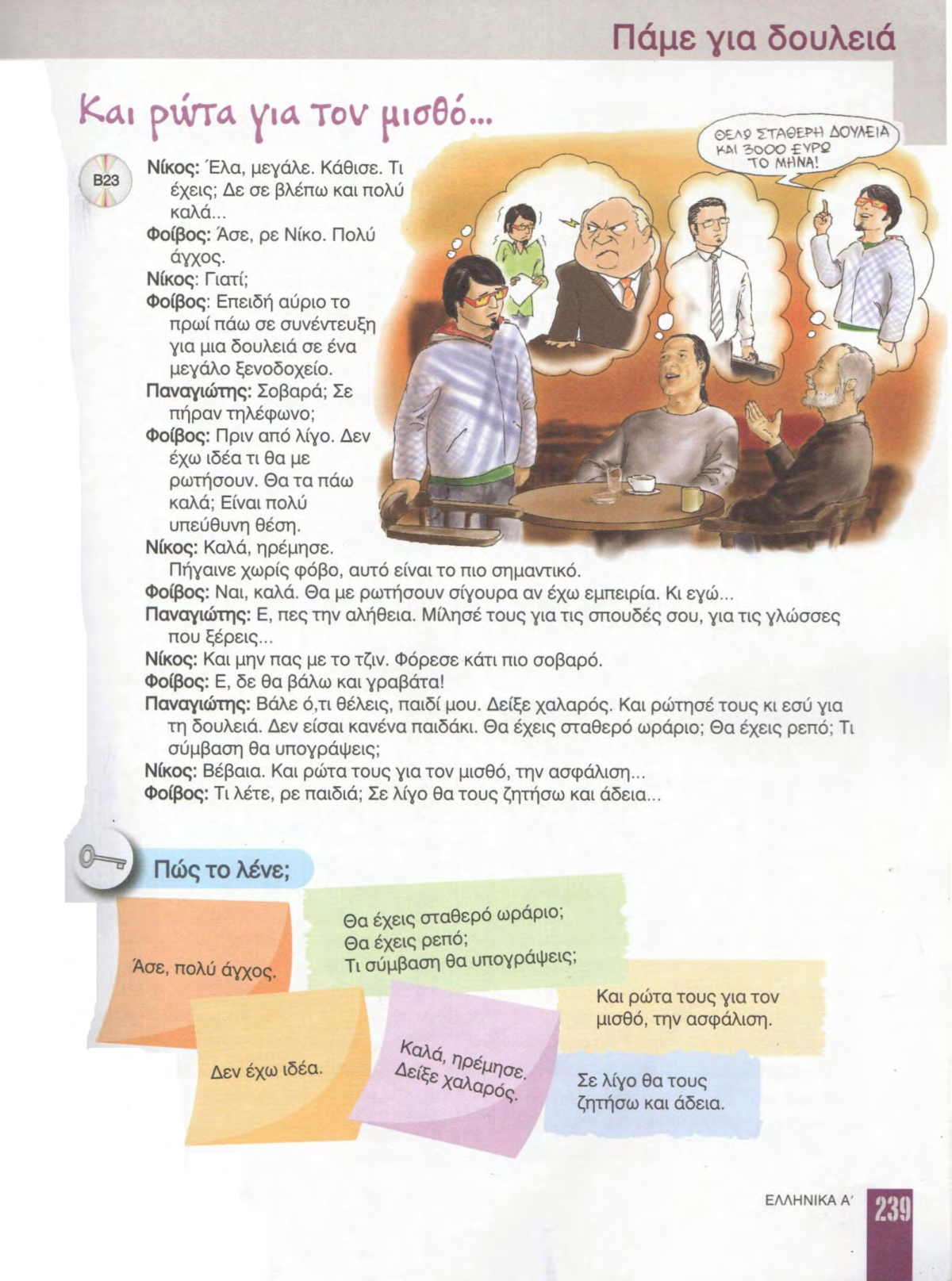 Πάμε για δουλειά

Και ρώτα για τον μισθό...

B23

ΘΕΛΩ ΣΤΑΘΕΡΗ ΔΟΥΛΕΙΑ ΚΑΙ 3000 ΕΥΡΩ ΤΟ ΜΗΝΑ!

Νίκος: Έλα, μεγάλε. Κάθισε. Τι έχεις; Δε σε βλέπω και πολύ καλά...
Φοίβος: Άσε, ρε Νίκο. Πολύ άγχος.
Νίκος: Γιατί;
Φοίβος: Επειδή αύριο το πρωί πάω σε συνέντευξη για μια δουλειά σε ένα μεγάλο ξενοδοχείο.
Παναγιώτης: Σοβαρά; Σε πήραν τηλέφωνο;
Φοίβος: Πριν από λίγο. Δεν έχω ιδέα τι θα με ρωτήσουν. Θα τα πάω καλά; Είναι πολύ υπεύθυνη θέση.
Νίκος: Καλά, ηρέμησε. Πήγαινε χωρίς φόβο, αυτό είναι το πιο σημαντικό.
Φοίβος: Ναι, καλά. Θα με ρωτήσουν σίγουρα αν έχω εμπειρία. Κι εγώ...
Παναγιώτης: Ε, πες την αλήθεια. Μίλησέ τους για τις σπουδές σου, για τις γλώσσες που ξέρεις...
Νίκος: Και μην πας με το τζιν. Φόρεσε κάτι πιο σοβαρό.
Φοίβος: Ε, δε θα βάλω και γραβάτα!
Παναγιώτης: Βάλε ό,τι θέλεις, παιδί μου. Δείξε χαλαρός. Και ρώτησέ τους κι εσύ για τη δουλειά. Δεν είσαι κανένα παιδάκι. Θα έχεις σταθερό ωράριο; Θα έχεις ρεπό; Τι σύμβαση θα υπογράψεις;
Νίκος: Βέβαια. Και ρώτα τους για τον μισθό, την ασφάλιση...
Φοίβος: Τι λέτε, ρε παιδιά; Σε λίγο θα τους ζητήσω και άδεια...

Πώς το λένε;

Άσε, πολύ άγχος.

Θα έχεις σταθερό ωράριο;
Θα έχεις ρεπό;
Τι σύμβαση θα υπογράψεις;

Και ρώτα τους για τον μισθό, την ασφάλιση.

Δεν έχω ιδέα.

Καλά, ηρέμησε. Δείξε χαλαρός.

Σε λίγο θα τους ζητήσω και άδεια.

ΕΛΛΗΝΙΚΑ Α΄ 239